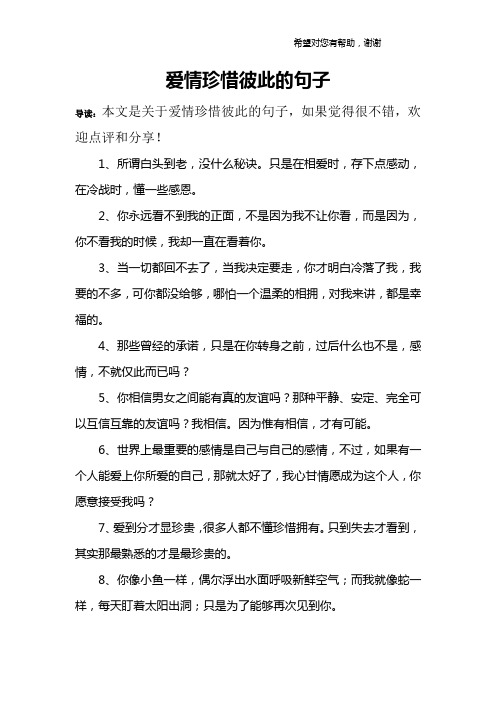 希望对您有帮助，谢谢

爱情珍惜彼此的句子

导读：本文是关于爱情珍惜彼此的句子，如果觉得很不错，欢迎点评和分享！

1、所谓白头到老，没什么秘诀。只是在相爱时，存下点感动，在冷战时，懂一些感恩。

2、你永远看不到我的正面，不是因为我不让你看，而是因为，你不看我的时候，我却一直在看着你。

3、当一切都回不去了，当我决定要走，你才明白冷落了我，我要的不多，可你都没给够，哪怕一个温柔的相拥，对我来讲，都是幸福的。

4、那些曾经的承诺，只是在你转身之前，过后什么也不是，感情，不就仅此而已吗？

5、你相信男女之间能有真的友谊吗？那种平静、安定、完全可以互信互靠的友谊吗？我相信。因为惟有相信，才有可能。

6、世界上最重要的感情是自己与自己的感情，不过，如果有一个人能爱上你所爱的自己，那就太好了，我心甘情愿成为这个人，你愿意接受我吗？

7、爱到分才显珍贵，很多人都不懂珍惜拥有。只到失去才看到，其实那最熟悉的才是最珍贵的。

8、你像小鱼一样，偶尔浮出水面呼吸新鲜空气；而我就像蛇一样，每天盯着太阳出洞；只是为了能够再次见到你。